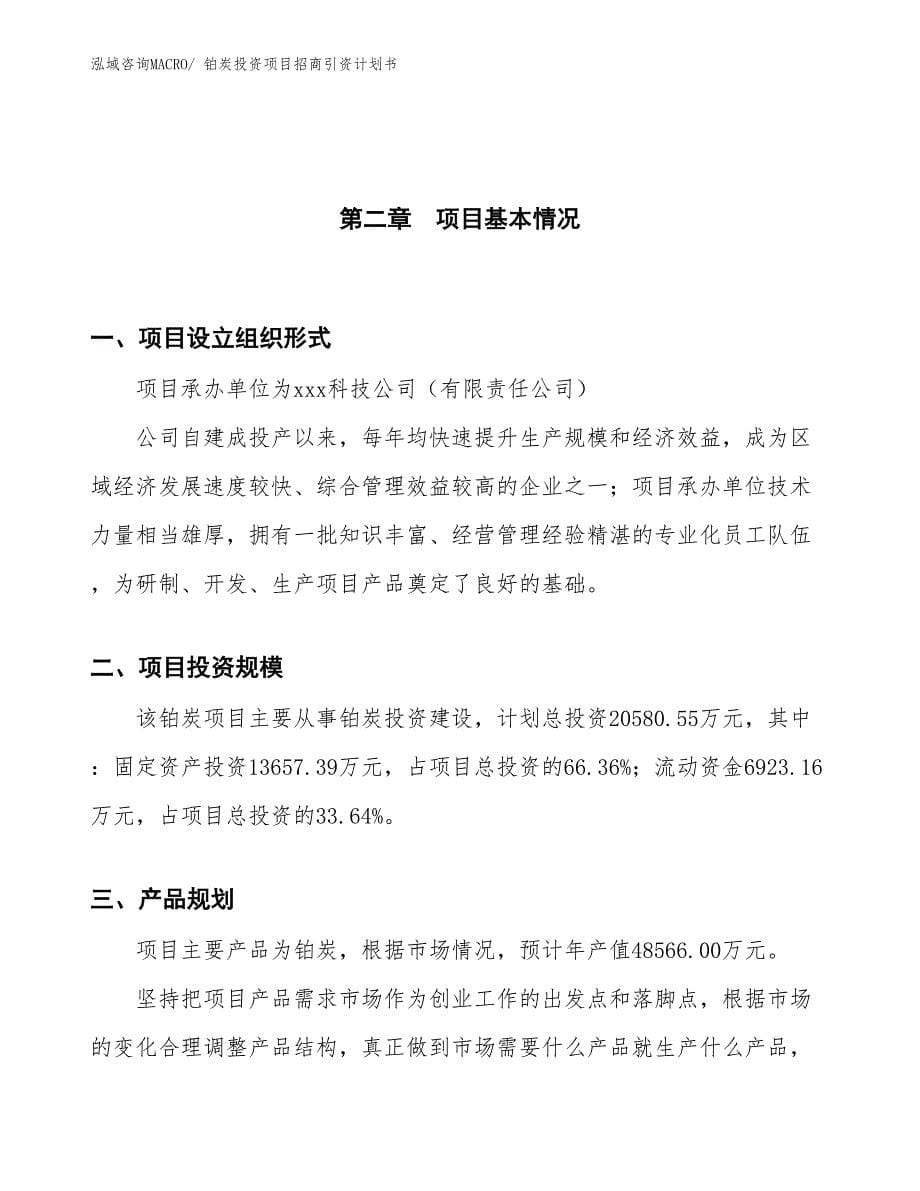 泓域咨询MACRO/ 铂炭投资项目招商引资计划书

第二章 项目基本情况

一、项目设立组织形式

项目承办单位为xxx科技公司（有限责任公司）

公司自建成投产以来，每年均快速提升生产规模和经济效益，成为区域经济发展速度较快、综合管理效益较高的企业之一；项目承办单位技术力量相当雄厚，拥有一批知识丰富、经营管理经验精湛的专业化员工队伍，为研制、开发、生产项目产品奠定了良好的基础。

二、项目投资规模

该铂炭项目主要从事铂炭投资建设，计划总投资20580.55万元，其中：固定资产投资13657.39万元，占项目总投资的66.36%；流动资金6923.16万元，占项目总投资的33.64%。

三、产品规划

项目主要产品为铂炭，根据市场情况，预计年产值48566.00万元。

坚持把项目产品需求市场作为创业工作的出发点和落脚点，根据市场的变化合理调整产品结构，真正做到市场需要什么产品就生产什么产品，